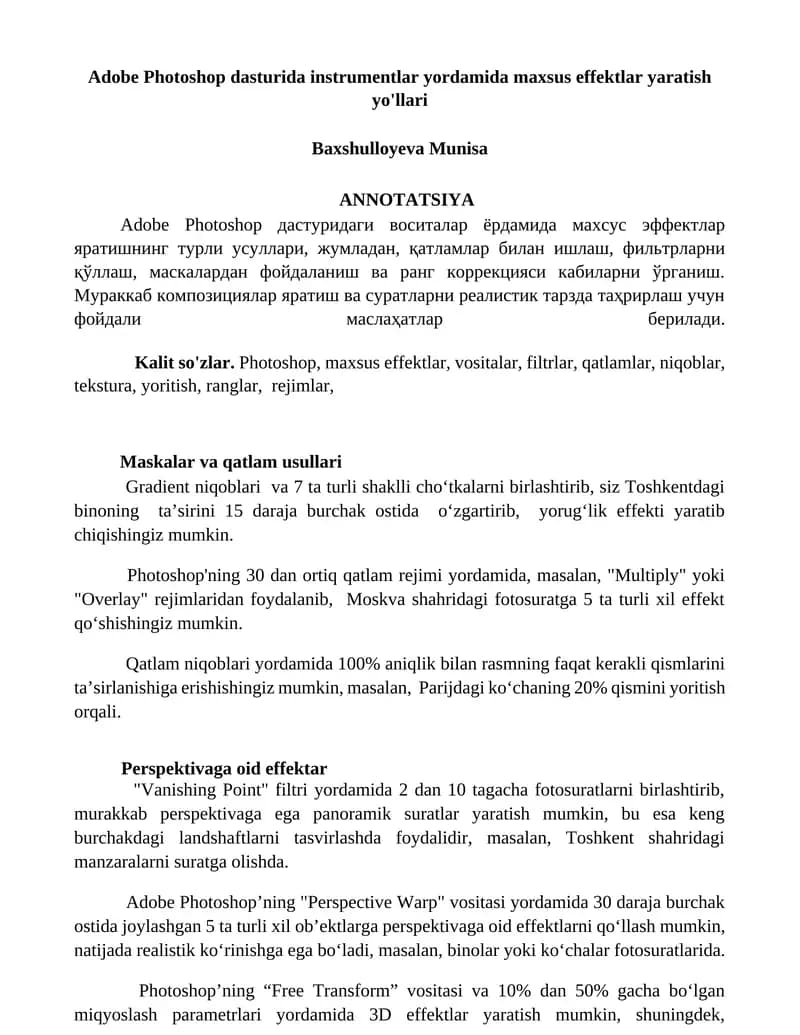 Adobe Photoshop dasturida instrumentlar yordamida maxsus effektlar yaratish yo'llari

Baxshulloyeva Munisa

ANNOTATSIYA

Adobe Photoshop дастуридаги воситалар ёрдамида махсус эффектлар яратишнинг турли усуллари, жумладан, қатламлар билан ишлаш, фильтрларни қўллаш, маскалардан фойдаланиш ва ранг коррекцияси кабиларни ўрганиш. Мураккаб композициялар яратиш ва суратларни реалистик тарзда таҳрирлаш учун фойдали маслаҳатлар берилади.

Kalit so'zlar. Photoshop, maxsus effektlar, vositalar, filtrlar, qatlamlar, niqoblar, tekstura, yoritish, ranglar, rejimlar,

Maskalar va qatlam usullari

Gradient niqoblari va 7 ta turli shaklli cho'tkalarni birlashtirib, siz Toshkentdagi binoning ta'sirini 15 daraja burchak ostida o'zgartirib, yorug'lik effekti yaratib chiqishingiz mumkin.

Photoshop'ning 30 dan ortiq qatlam rejimi yordamida, masalan, "Multiply" yoki "Overlay" rejimlaridan foydalanib, Moskva shahridagi fotosuratga 5 ta turli xil effekt qo'shishingiz mumkin.

Qatlam niqoblari yordamida 100% aniqlik bilan rasmning faqat kerakli qismlarini ta'sirlanishiga erishishingiz mumkin, masalan, Parijdagi ko'chaning 20% qismini yoritish orqali.

Perspektivaga oid effektar

"Vanishing Point" filtri yordamida 2 dan 10 tagacha fotosuratlarni birlashtirib, murakkab perspektivaga ega panoramik suratlar yaratish mumkin, bu esa keng burchakdagi landshaftlarni tasvirlashda foydalidir, masalan, Toshkent shahridagi manzaralarni suratga olishda.

Adobe Photoshop'ning "Perspective Warp" vositasi yordamida 30 daraja burchak ostida joylashgan 5 ta turli xil ob'ektlarga perspektivaga oid effektlarni qo'llash mumkin, natijada realistik ko'rinishga ega bo'ladi, masalan, binolar yoki ko'chalar fotosuratlarida.

Photoshop'ning "Free Transform" vositasi va 10% dan 50% gacha bo'lgan miqyoslash parametrlari yordamida 3D effektlar yaratish mumkin, shuningdek,